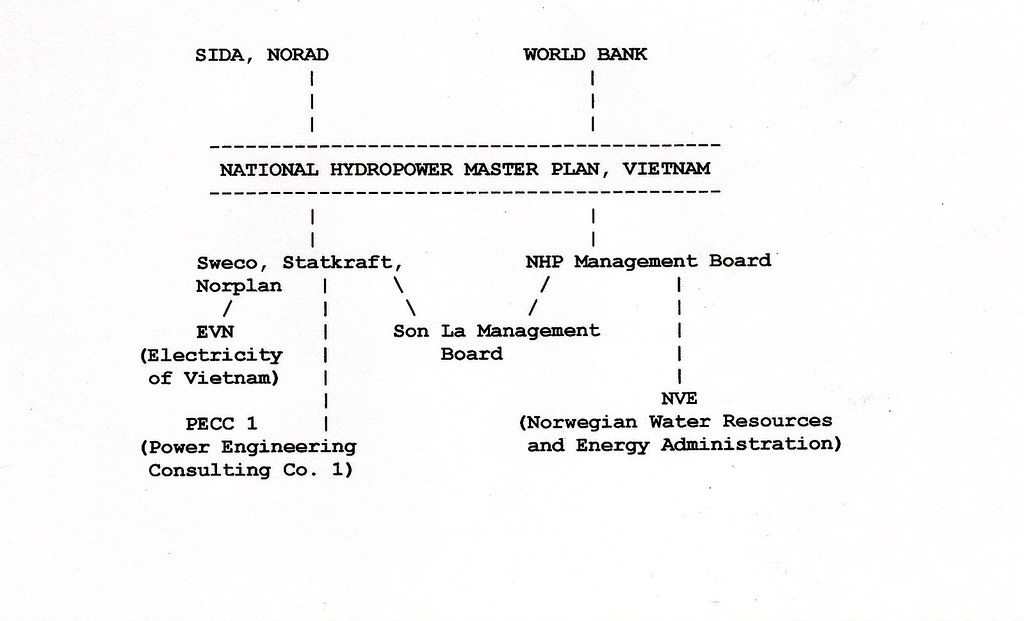 SIDA, NORAD

WORLD BANK

NATIONAL HYDROPOWER MASTER PLAN, VIETNAM

Sweco, Statkraft, Norplan

NHP Management Board

EVN (Electricity of Vietnam)

Son La Management Board

PECC 1 (Power Engineering Consulting Co. 1)

NVE (Norwegian Water Resources and Energy Administration)